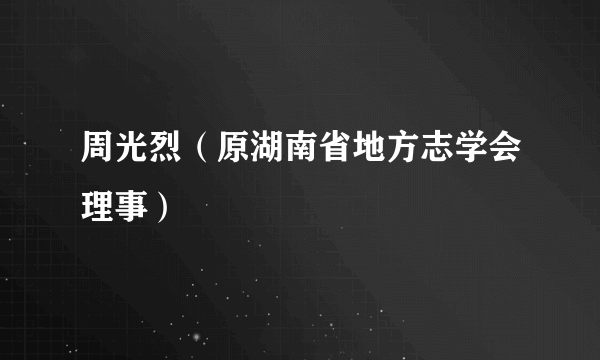 周光烈（原湖南省地方志学会理事）